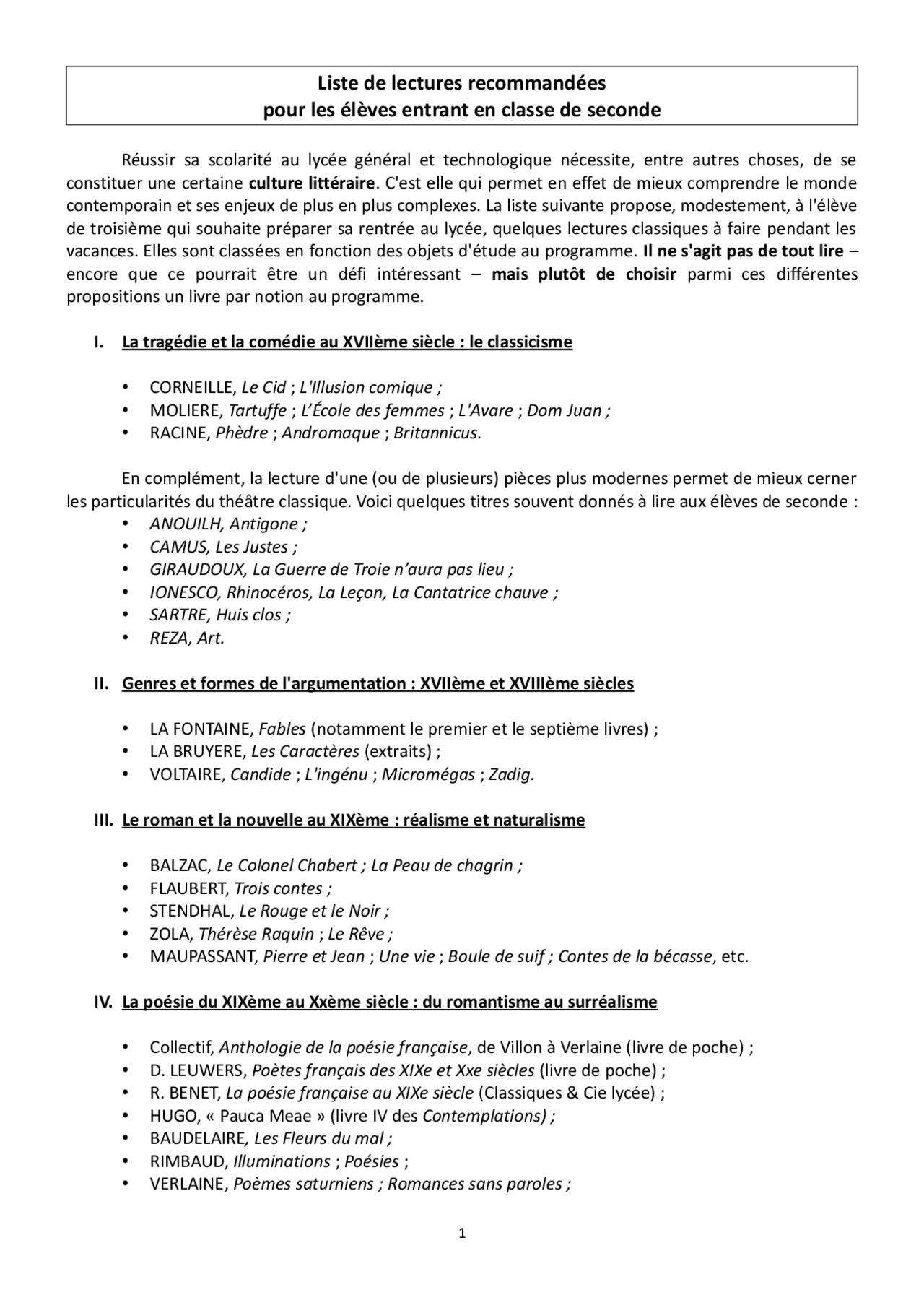 Liste de lectures recommandées
pour les élèves entrant en classe de seconde

Réussir sa scolarité au lycée général et technologique nécessite, entre autres choses, de se constituer une certaine culture littéraire. C'est elle qui permet en effet de mieux comprendre le monde contemporain et ses enjeux de plus en plus complexes. La liste suivante propose, modestement, à l'élève de troisième qui souhaite préparer sa rentrée au lycée, quelques lectures classiques à faire pendant les vacances. Elles sont classées en fonction des objets d'étude au programme. Il ne s'agit pas de tout lire – encore que ce pourrait être un défi intéressant – mais plutôt de choisir parmi ces différentes propositions un livre par notion au programme.

I. La tragédie et la comédie au XVIIème siècle : le classicisme

• CORNEILLE, Le Cid ; L'Illusion comique ;
• MOLIERE, Tartuffe ; L'École des femmes ; L'Avare ; Dom Juan ;
• RACINE, Phèdre ; Andromaque ; Britannicus.

En complément, la lecture d'une (ou de plusieurs) pièces plus modernes permet de mieux cerner les particularités du théâtre classique. Voici quelques titres souvent donnés à lire aux élèves de seconde :
• ANOUILH, Antigone ;
• CAMUS, Les Justes ;
• GIRAUDOUX, La Guerre de Troie n'aura pas lieu ;
• IONESCO, Rhinocéros, La Leçon, La Cantatrice chauve ;
• SARTRE, Huis clos ;
• REZA, Art.

II. Genres et formes de l'argumentation : XVIIème et XVIIIème siècles

• LA FONTAINE, Fables (notamment le premier et le septième livres) ;
• LA BRUYERE, Les Caractères (extraits) ;
• VOLTAIRE, Candide ; L'ingénu ; Micromégas ; Zadig.

III. Le roman et la nouvelle au XIXème : réalisme et naturalisme

• BALZAC, Le Colonel Chabert ; La Peau de chagrin ;
• FLAUBERT, Trois contes ;
• STENDHAL, Le Rouge et le Noir ;
• ZOLA, Thérèse Raquin ; Le Rêve ;
• MAUPASSANT, Pierre et Jean ; Une vie ; Boule de suif ; Contes de la bécasse, etc.

IV. La poésie du XIXème au Xxème siècle : du romantisme au surréalisme

• Collectif, Anthologie de la poésie française, de Villon à Verlaine (livre de poche) ;
• D. LEUWERS, Poètes français des XIXe et Xxe siècles (livre de poche) ;
• R. BENET, La poésie française au XIXe siècle (Classiques & Cie lycée) ;
• HUGO, « Pauca Meae » (livre IV des Contemplations) ;
• BAUDELAIRE, Les Fleurs du mal ;
• RIMBAUD, Illuminations ; Poésies ;
• VERLAINE, Poèmes saturniens ; Romances sans paroles ;

1